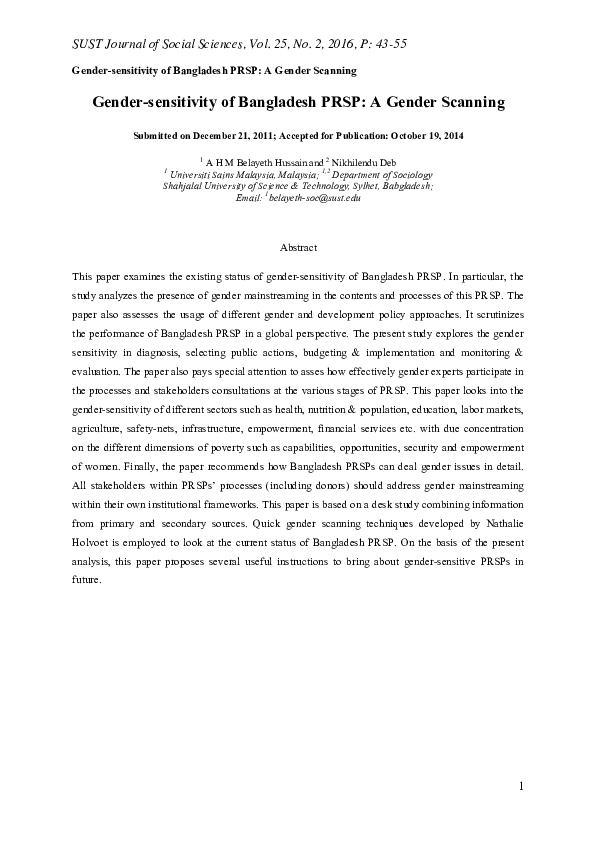 SUST Journal of Social Sciences, Vol. 25, No. 2, 2016, P: 43-55

Gender-sensitivity of Bangladesh PRSP: A Gender Scanning

Gender-sensitivity of Bangladesh PRSP: A Gender Scanning

Submitted on December 21, 2011; Accepted for Publication: October 19, 2014

$^1$ A H M Belayeth Hussain and $^2$ Nikhilendu Deb
$^1$ Universiti Sains Malaysia, Malaysia; $^{1,2}$ Department of Sociology
Shahjalal University of Science & Technology, Sylhet, Babgladesh;
Email: $^1$belayeth-soc@sust.edu

Abstract

This paper examines the existing status of gender-sensitivity of Bangladesh PRSP. In particular, the study analyzes the presence of gender mainstreaming in the contents and processes of this PRSP. The paper also assesses the usage of different gender and development policy approaches. It scrutinizes the performance of Bangladesh PRSP in a global perspective. The present study explores the gender sensitivity in diagnosis, selecting public actions, budgeting & implementation and monitoring & evaluation. The paper also pays special attention to asses how effectively gender experts participate in the processes and stakeholders consultations at the various stages of PRSP. This paper looks into the gender-sensitivity of different sectors such as health, nutrition & population, education, labor markets, agriculture, safety-nets, infrastructure, empowerment, financial services etc. with due concentration on the different dimensions of poverty such as capabilities, opportunities, security and empowerment of women. Finally, the paper recommends how Bangladesh PRSPs can deal gender issues in detail. All stakeholders within PRSPs' processes (including donors) should address gender mainstreaming within their own institutional frameworks. This paper is based on a desk study combining information from primary and secondary sources. Quick gender scanning techniques developed by Nathalie Holvoet is employed to look at the current status of Bangladesh PRSP. On the basis of the present analysis, this paper proposes several useful instructions to bring about gender-sensitive PRSPs in future.

1